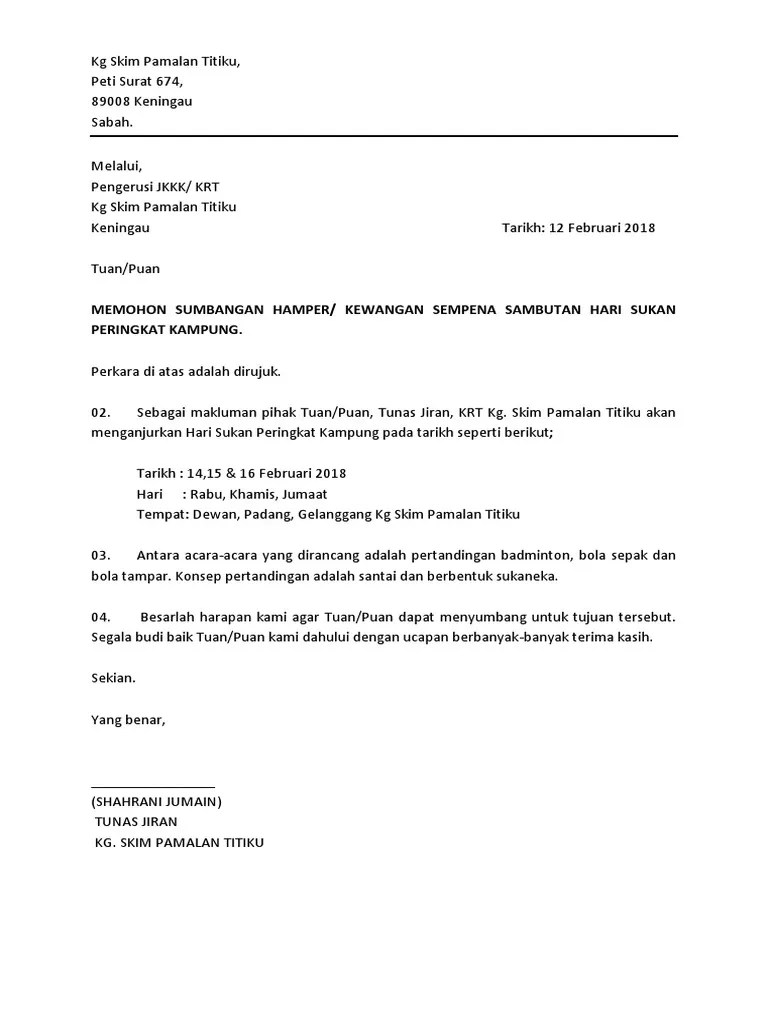 Kg Skim Pamalan Titiku,
Peti Surat 674,
89008 Keningau
Sabah.

Melalui,
Pengerusi JKKK/ KRT
Kg Skim Pamalan Titiku
Keningau

Tarikh: 12 Februari 2018

Tuan/Puan

MEMOHON SUMBANGAN HAMPER/ KEWANGAN SEMPENA SAMBUTAN HARI SUKAN PERINGKAT KAMPUNG.

Perkara di atas adalah dirujuk.

02. Sebagai makluman pihak Tuan/Puan, Tunas Jiran, KRT Kg. Skim Pamalan Titiku akan menganjurkan Hari Sukan Peringkat Kampung pada tarikh seperti berikut;

Tarikh : 14,15 & 16 Februari 2018
Hari : Rabu, Khamis, Jumaat
Tempat: Dewan, Padang, Gelanggang Kg Skim Pamalan Titiku

03. Antara acara-acara yang dirancang adalah pertandingan badminton, bola sepak dan bola tampar. Konsep pertandingan adalah santai dan berbentuk sukaneka.

04. Besarlah harapan kami agar Tuan/Puan dapat menyumbang untuk tujuan tersebut. Segala budi baik Tuan/Puan kami dahului dengan ucapan berbanyak-banyak terima kasih.

Sekian.

Yang benar,

(SHAHRANI JUMAIN)
TUNAS JIRAN
KG. SKIM PAMALAN TITIKU